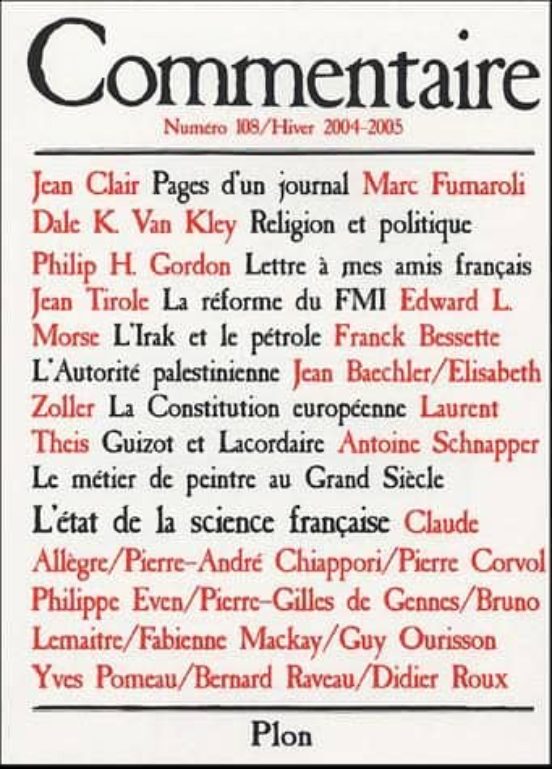 Commentaire

Numéro 108/Hiver 2004-2005

Jean Clair Pages d'un journal Marc Fumaroli Dale K. Van Kley Religion et politique Philip H. Gordon Lettre à mes amis français Jean Tirole La réforme du FMI Edward L. Morse L'Irak et le pétrole Franck Bessette L'Autorité palestinienne Jean Baechler/Elisabeth Zoller La Constitution européenne Laurent Theis Guizot et Lacordaire Antoine Schnapper Le métier de peintre au Grand Siècle

L'état de la science française Claude Allègre/Pierre-André Chiappori/Pierre Corvol Philippe Even/Pierre-Gilles de Gennes/Bruno Lemaitre/Fabienne Mackay/Guy Ourisson Yves Pomeau/Bernard Raveau/Didier Roux

Plon